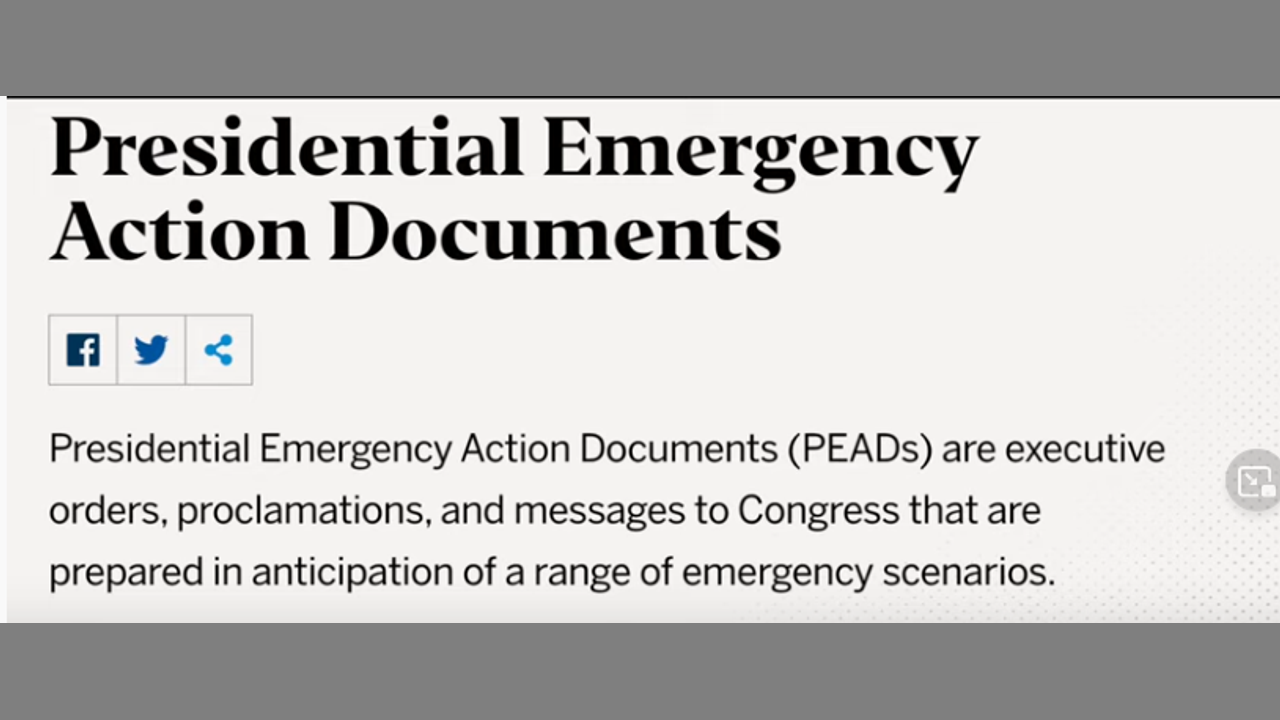 Presidential Emergency Action Documents

Presidential Emergency Action Documents (PEADs) are executive orders, proclamations, and messages to Congress that are prepared in anticipation of a range of emergency scenarios.